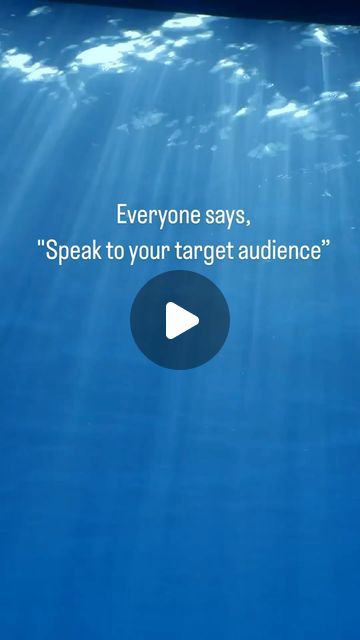 Everyone says,
"Speak to your target audience”